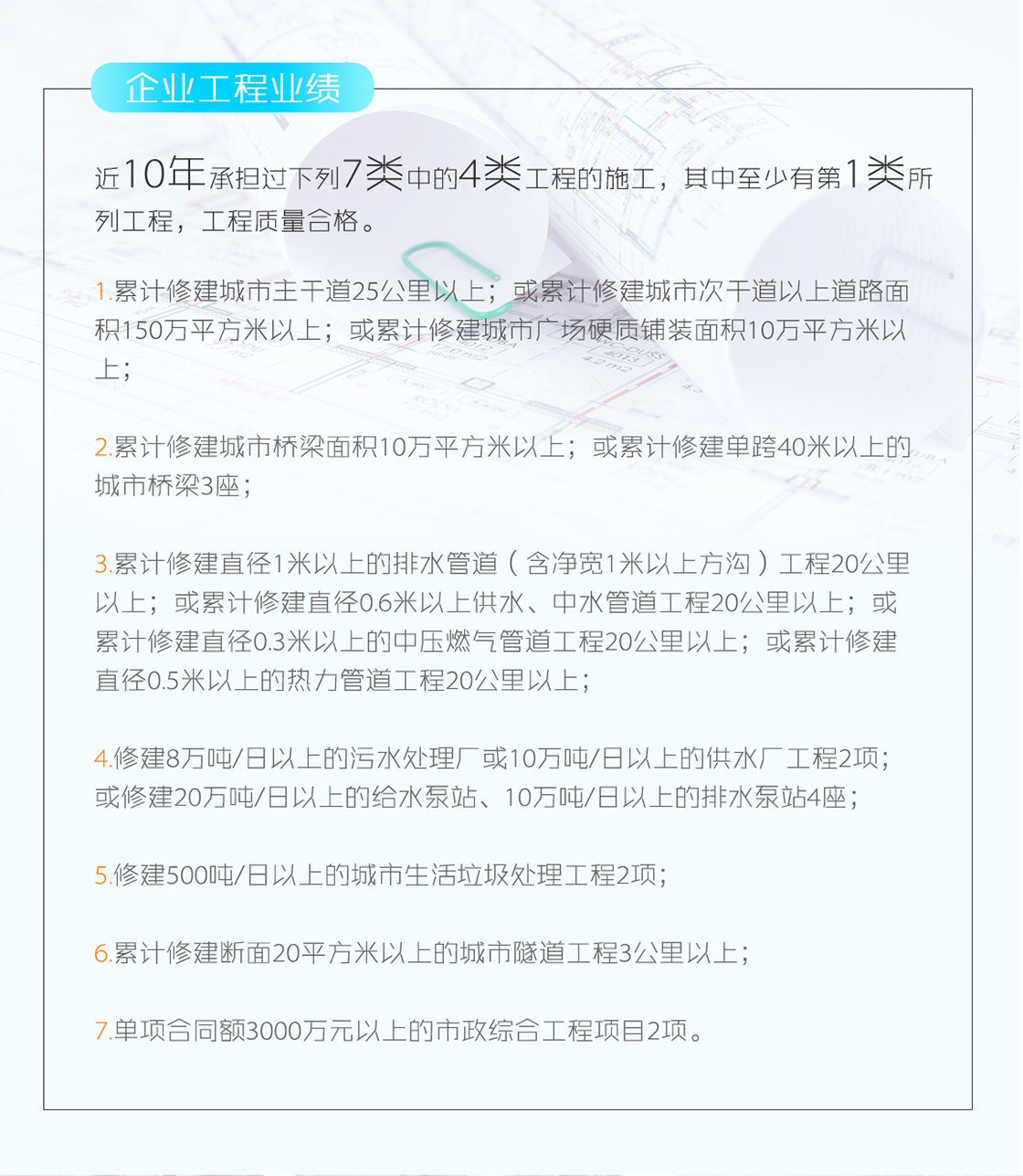 企业工程业绩

近10年承担过下列7类中的4类工程的施工，其中至少有第1类所列工程，工程质量合格。

1.累计修建城市主干道25公里以上；或累计修建城市次干道以上道路面积150万平方米以上；或累计修建城市广场硬质铺装面积10万平方米以上；

2.累计修建城市桥梁面积10万平方米以上；或累计修建单跨40米以上的城市桥梁3座；

3.累计修建直径1米以上的排水管道（含净宽1米以上方沟）工程20公里以上；或累计修建直径0.6米以上供水、中水管道工程20公里以上；或累计修建直径0.3米以上的中压燃气管道工程20公里以上；或累计修建直径0.5米以上的热力管道工程20公里以上；

4.修建8万吨/日以上的污水处理厂或10万吨/日以上的供水厂工程2项；或修建20万吨/日以上的给水泵站、10万吨/日以上的排水泵站4座；

5.修建500吨/日以上的城市生活垃圾处理工程2项；

6.累计修建断面20平方米以上的城市隧道工程3公里以上；

7.单项合同额3000万元以上的市政综合工程项目2项。